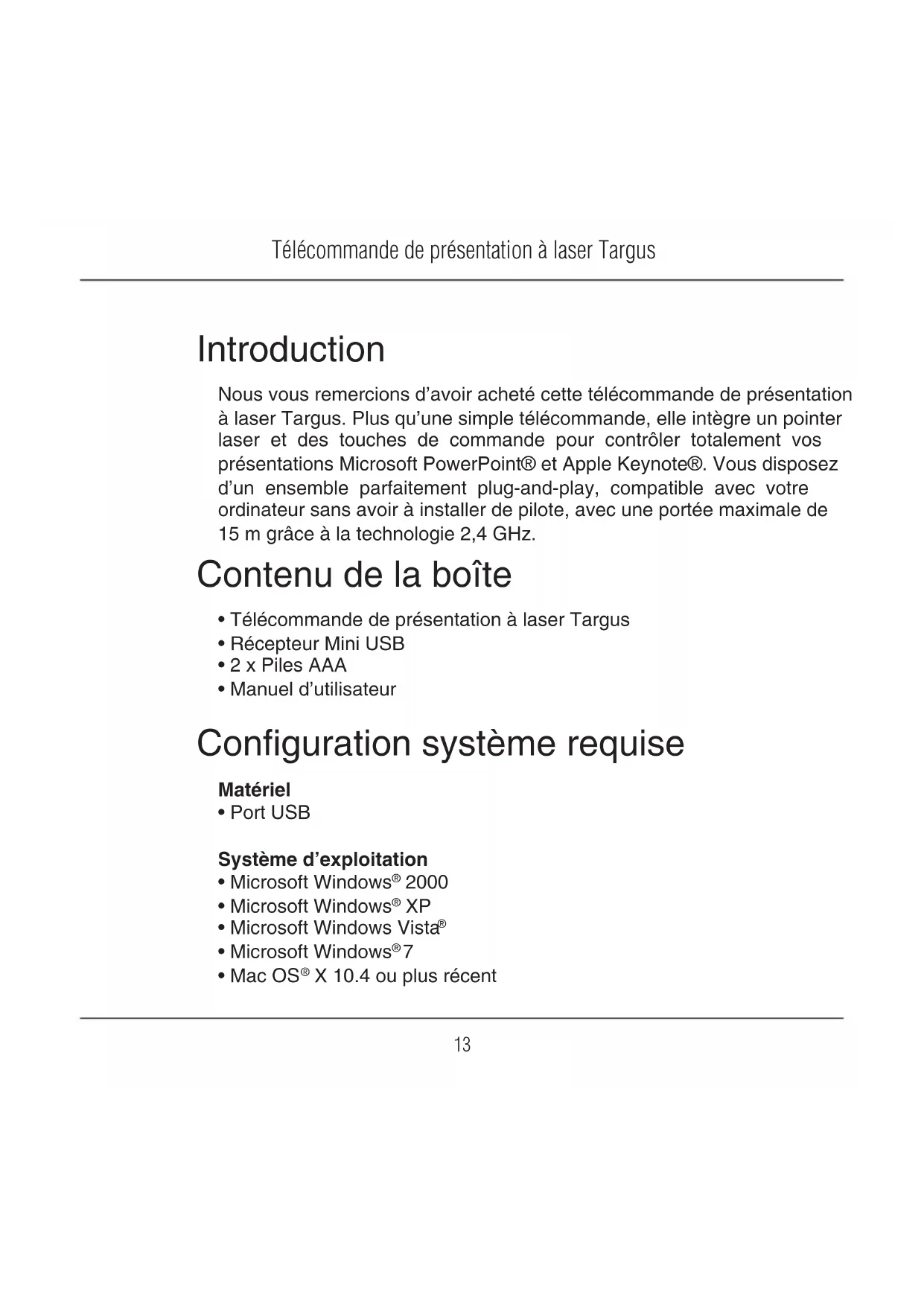 Télécommande de présentation à laser Targus

Introduction

Nous vous remercions d'avoir acheté cette télécommande de présentation à laser Targus. Plus qu'une simple télécommande, elle intègre un pointer laser et des touches de commande pour contrôler totalement vos présentations Microsoft PowerPoint® et Apple Keynote®. Vous disposez d'un ensemble parfaitement plug-and-play, compatible avec votre ordinateur sans avoir à installer de pilote, avec une portée maximale de 15 m grâce à la technologie 2,4 GHz.

Contenu de la boîte

• Télécommande de présentation à laser Targus
• Récepteur Mini USB
• 2 x Piles AAA
• Manuel d'utilisateur

Configuration système requise

Matériel
• Port USB

Système d'exploitation
• Microsoft Windows® 2000
• Microsoft Windows® XP
• Microsoft Windows Vista®
• Microsoft Windows® 7
• Mac OS® X 10.4 ou plus récent

13